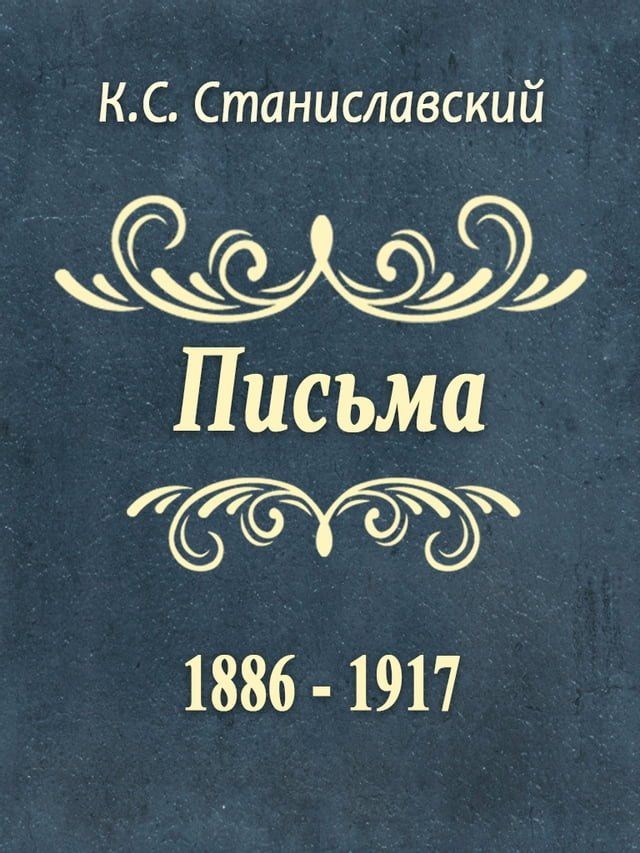 К.С. Станиславский

Письма

1886 - 1917